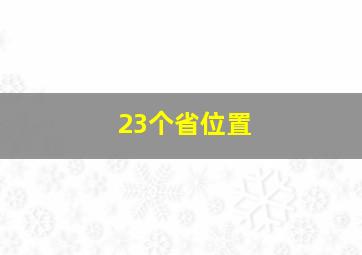 23个省位置